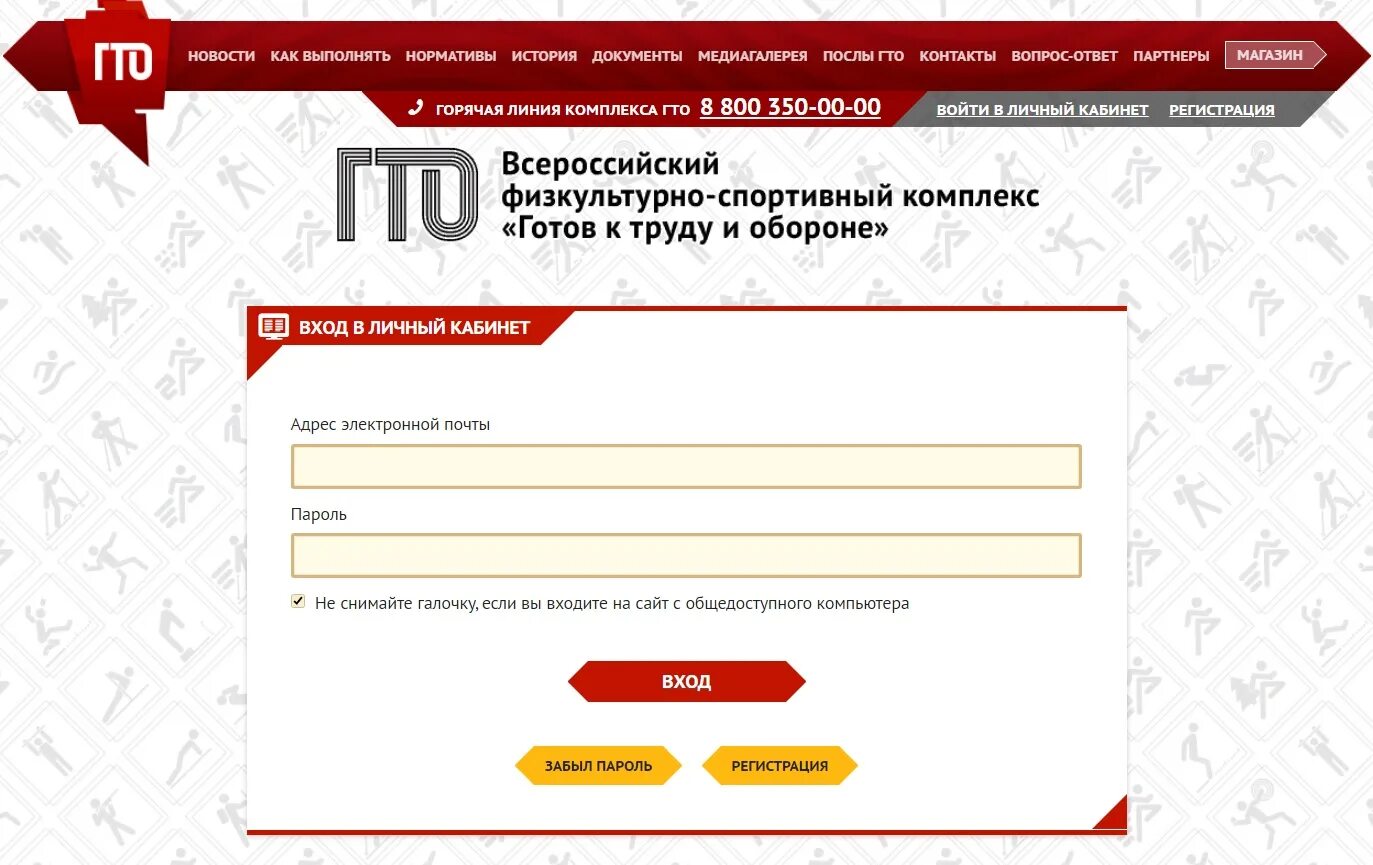 ГТО

НОВОСТИ КАК ВЫПОЛНЯТЬ НОРМАТИВЫ ИСТОРИЯ ДОКУМЕНТЫ МЕДИАГАЛЕРЕЯ ПОСЛЫ ГТО КОНТАКТЫ ВОПРОС-ОТВЕТ ПАРТНЕРЫ МАГАЗИН

ГОРЯЧАЯ ЛИНИЯ КОМПЛЕКСА ГТО 8 800 350-00-00

ВОЙТИ В ЛИЧНЫЙ КАБИНЕТ РЕГИСТРАЦИЯ

ГТО

Всероссийский физкультурно-спортивный комплекс «Готов к труду и обороне»

ВХОД В ЛИЧНЫЙ КАБИНЕТ

Адрес электронной почты

Пароль

Не снимайте галочку, если вы входите на сайт с общедоступного компьютера

ВХОД

ЗАБЫЛ ПАРОЛЬ

РЕГИСТРАЦИЯ